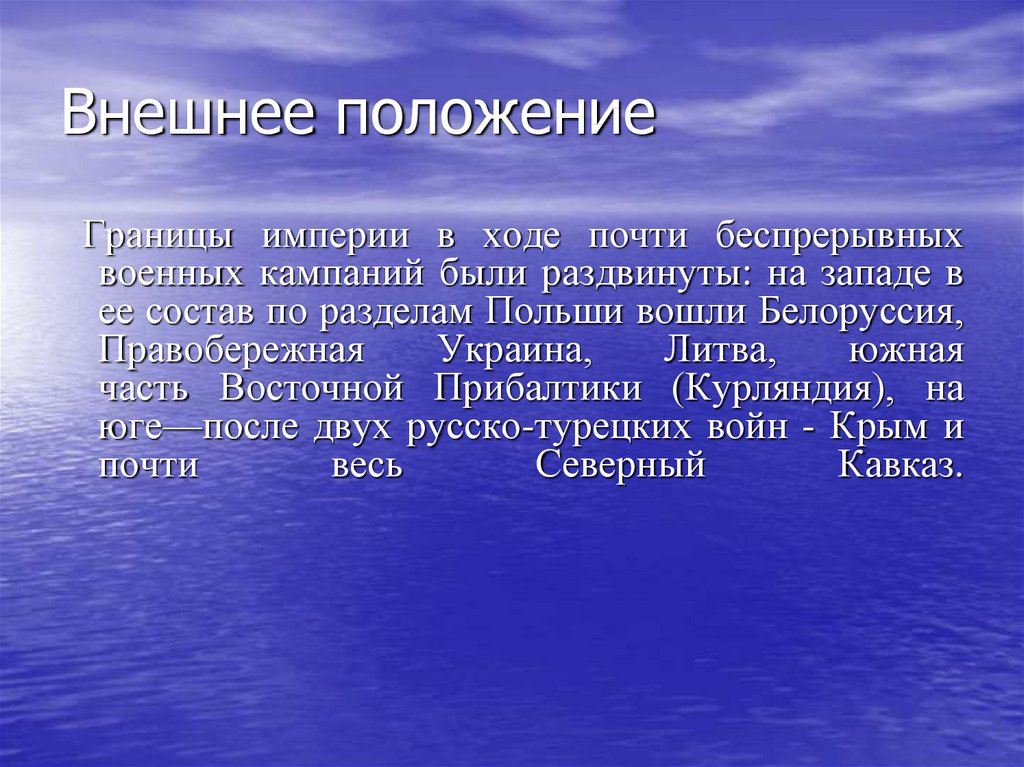 Внешнее положение

Границы империи в ходе почти беспрерывных военных кампаний были раздвинуты: на западе в ее состав по разделам Польши вошли Белоруссия, Правобережная Украина, Литва, южная часть Восточной Прибалтики (Курляндия), на юге—после двух русско-турецких войн - Крым и почти весь Северный Кавказ.